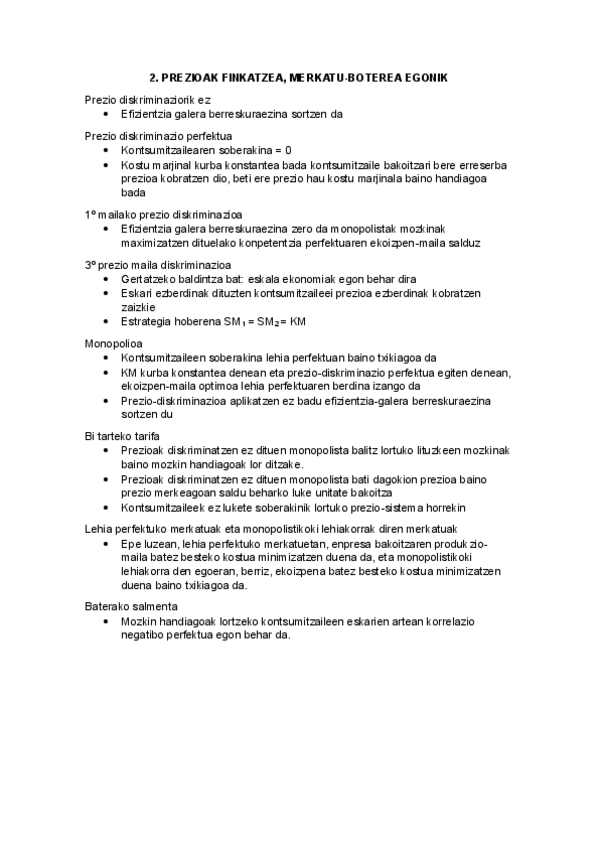 2. PREZIOAK FINKATZEA, MERKATU-BOTEREA EGONIK

Prezio diskriminaziorik ez
• Efizientzia galera berreskuraezina sortzen da

Prezio diskriminazio perfektua
• Kontsumitzailearen soberakina = 0
• Kostu marjinal kurba konstantea bada kontsumitzaile bakoitzari bere erreserba prezioa kobratzen dio, beti ere prezio hau kostu marjinala baino handiagoa bada

1º mailako prezio diskriminazioa
• Efizientzia galera berreskuraezina zero da monopolistak mozkinak maximizatzen dituelako konpetentzia perfektuaren ekoizpen-maila salduz

3º prezio maila diskriminazioa
• Gertatzeko baldintza bat: eskala ekonomiak egon behar dira
• Eskari ezberdinak dituzten kontsumitzaileei prezioa ezberdinak kobratzen zaizkie
• Estrategia hoberena $SM_1 = SM_2 = KM$

Monopolioa
• Kontsumitzaileen soberakina lehia perfektuan baino txikiagoa da
• KM kurba konstantea denean eta prezio-diskriminazio perfektua egiten denean, ekoizpen-maila optimoa lehia perfektuaren berdina izango da
• Prezio-diskriminazioa aplikatzen ez badu efizientzia-galera berreskuraezina sortzen du

Bi tarteko tarifa
• Prezioak diskriminatzen ez dituen monopolista balitz lortuko lituzkeen mozkinak baino mozkin handiagoak lor ditzake.
• Prezioak diskriminatzen ez dituen monopolista bati dagokion prezioa baino prezio merkeagoan saldu beharko luke unitate bakoitza
• Kontsumitzaileek ez lukete soberakinik lortuko prezio-sistema horrekin

Lehia perfektuko merkatuak eta monopolistikoki lehiakorrak diren merkatuak
• Epe luzean, lehia perfektuko merkatuetan, enpresa bakoitzaren produkzio-maila batez besteko kostua minimizatzen duena da, eta monopolistikoki lehiakorra den egoeran, berriz, ekoizpena batez besteko kostua minimizatzen duena baino txikiagoa da.

Baterako salmenta
• Mozkin handiagoak lortzeko kontsumitzaileen eskarien artean korrelazio negatibo perfektua egon behar da.